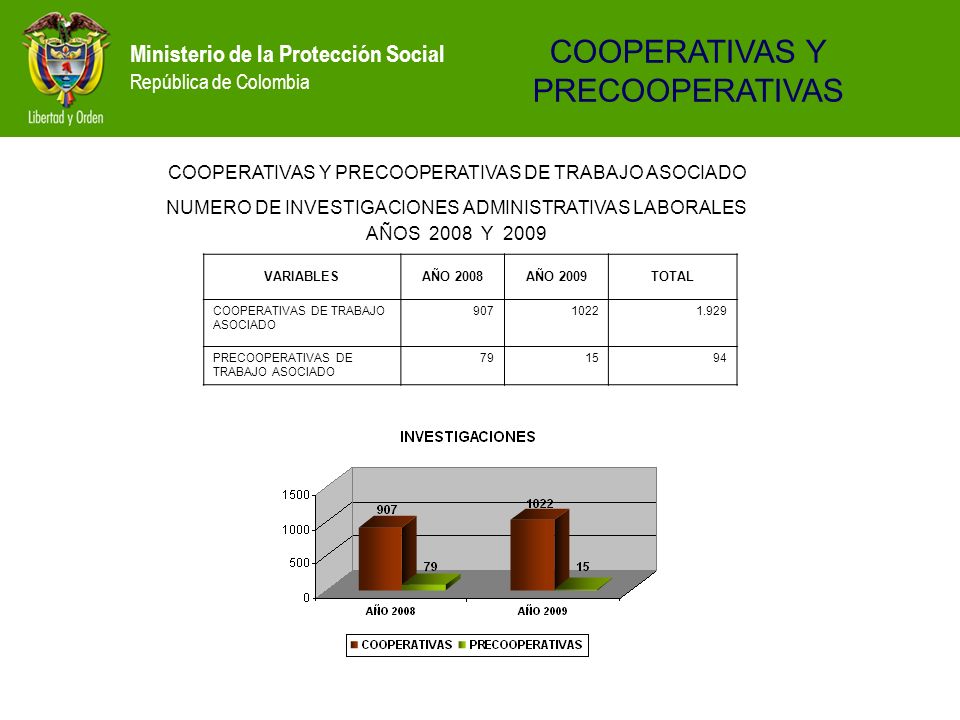 Libertad y Orden

Ministerio de la Protección Social
República de Colombia

COOPERATIVAS Y PRECOOPERATIVAS

COOPERATIVAS Y PRECOOPERATIVAS DE TRABAJO ASOCIADO

NUMERO DE INVESTIGACIONES ADMINISTRATIVAS LABORALES
AÑOS 2008 Y 2009

| VARIABLES | AÑO 2008 | AÑO 2009 | TOTAL |
|---|---|---|---|
| COOPERATIVAS DE TRABAJO ASOCIADO | 907 | 1022 | 1.929 |
| PRECOOPERATIVAS DE TRABAJO ASOCIADO | 79 | 15 | 94 |

INVESTIGACIONES

1500
1000
500
0

907
79
1022
15

AÑO 2008
AÑO 2009

COOPERATIVAS PRECOOPERATIVAS